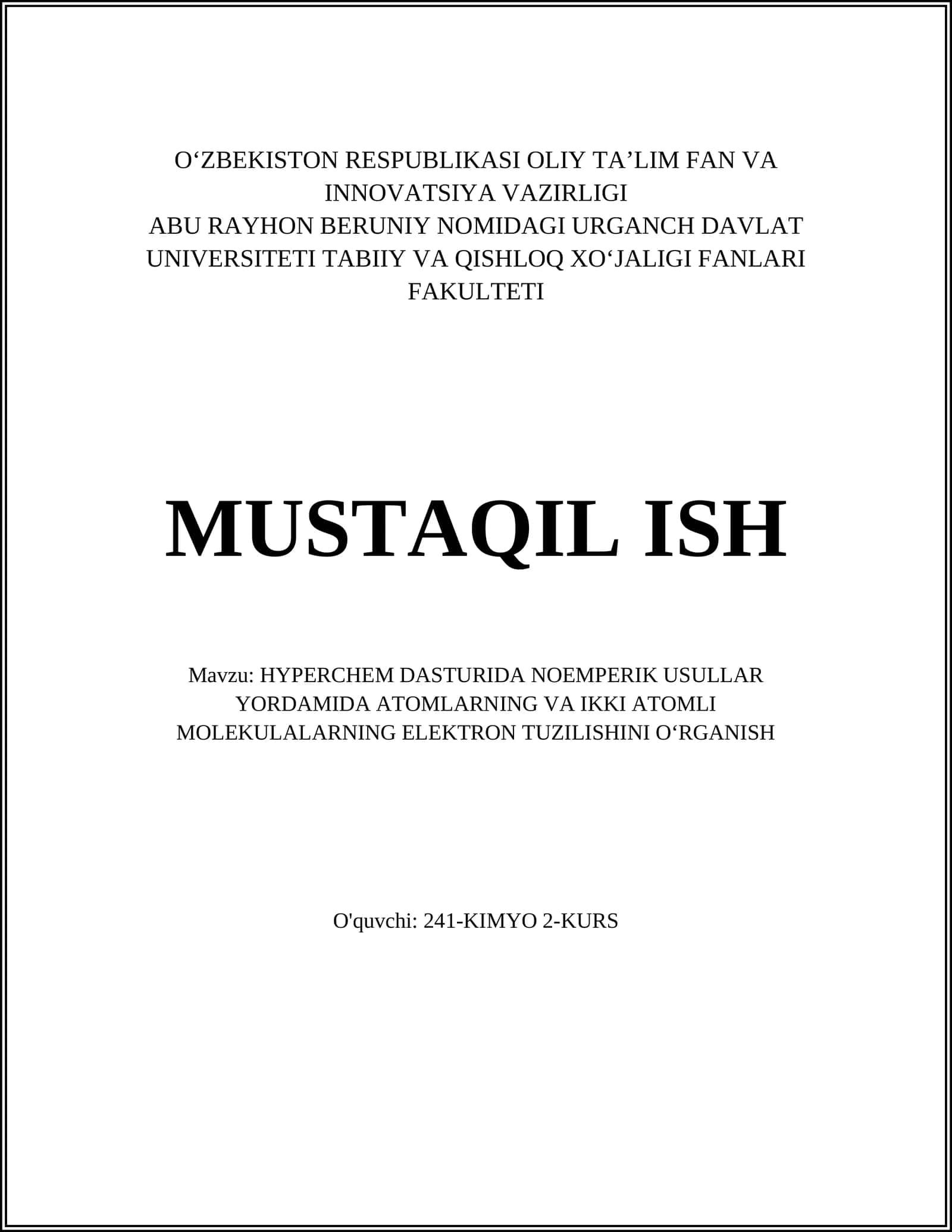 O‘ZBEKISTON RESPUBLIKASI OLIY TA’LIM FAN VA INNOVATSIYA VAZIRLIGI
ABU RAYHON BERUNIY NOMIDAGI URGANCH DAVLAT UNIVERSITETI TABIIY VA QISHLOQ XO‘JALIGI FANLARI FAKULTETI

MUSTAQIL ISH

Mavzu: HYPERCHEM DASTURIDA NOEMPERIK USULLAR YORDAMIDA ATOMLARNING VA IKKI ATOMLI MOLEKULALARNING ELEKTRON TUZILISHINI O‘RGANISH

O'quvchi: 241-KIMYO 2-KURS